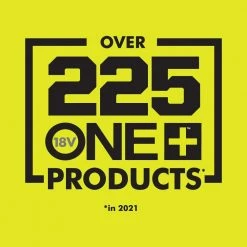 OVER
225
18V ONE+™
PRODUCTS*

*in 2021